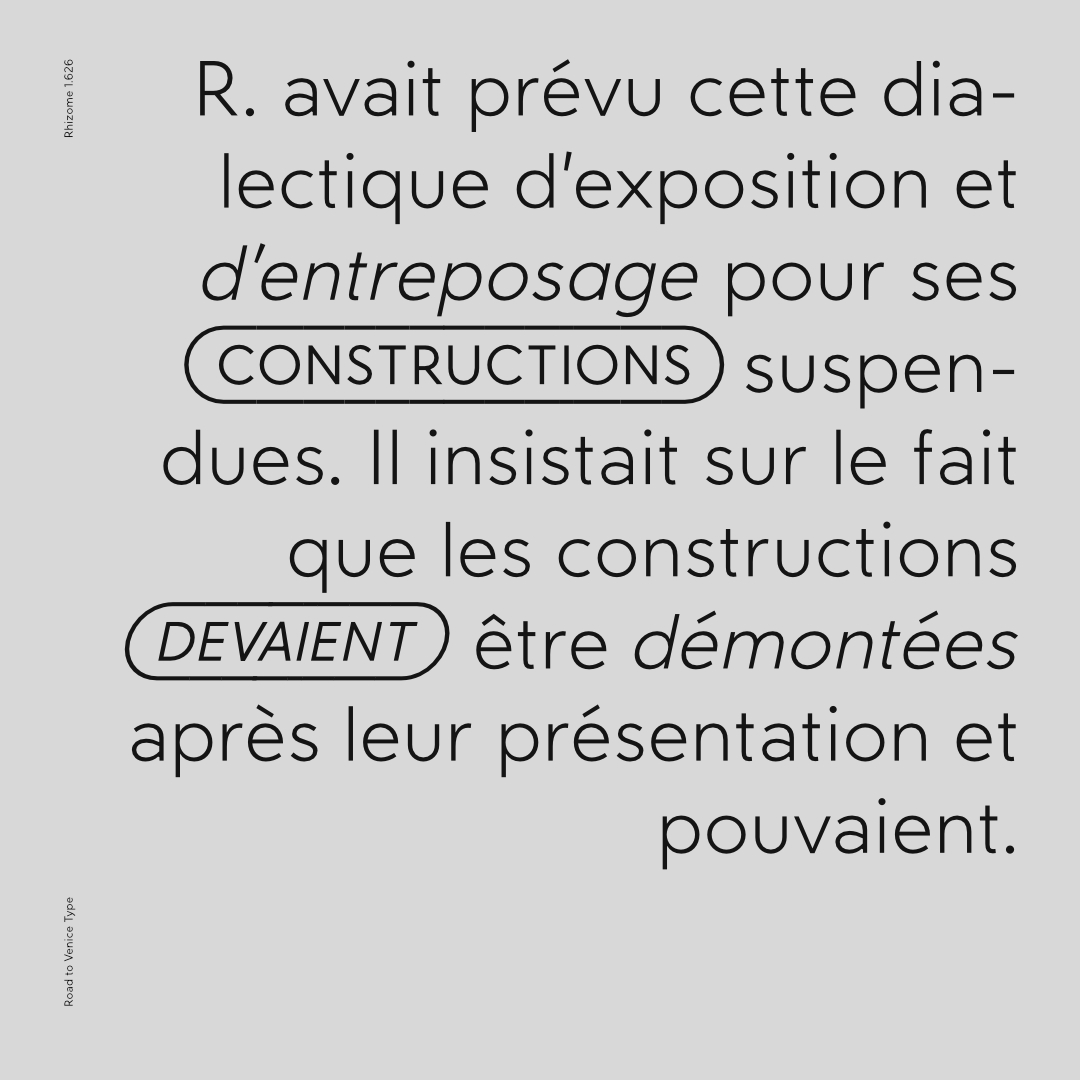 Rhizome 1.626

R. avait prévu cette dialectique d'exposition et d'entreposage pour ses CONSTRUCTIONS suspendues. Il insistait sur le fait que les constructions DEVAIENT être démontées après leur présentation et pouvaient.

Road to Venice Type